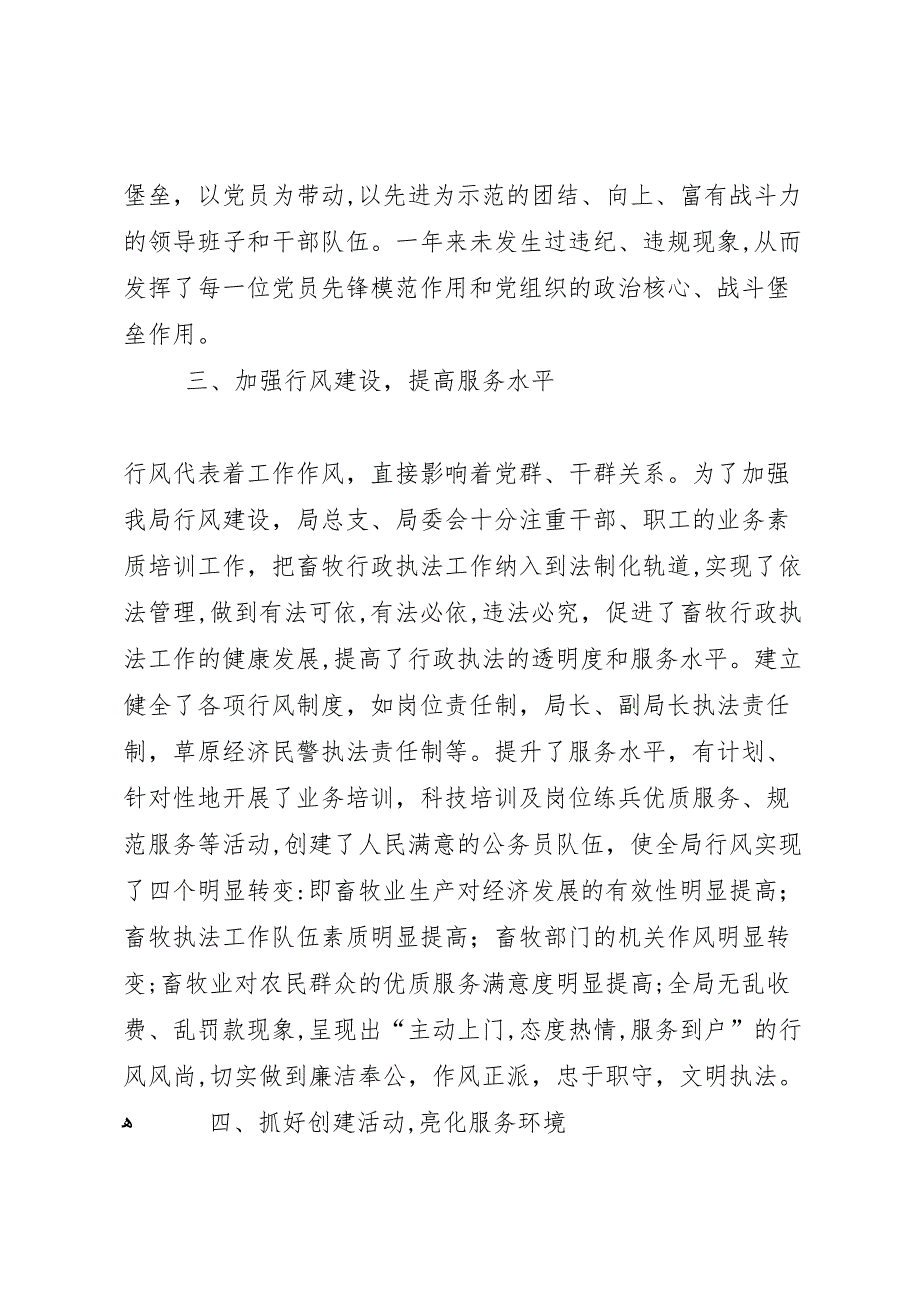 堡垒，以党员为带动,以先进为示范的团结、向上、富有战斗力的领导班子和干部队伍。一年来未发生过违纪、违规现象,从而发挥了每一位党员先锋模范作用和党组织的政治核心、战斗堡垒作用。

三、加强行风建设，提高服务水平

行风代表着工作作风，直接影响着党群、干群关系。为了加强我局行风建设，局总支、局委会十分注重干部、职工的业务素质培训工作，把畜牧行政执法工作纳入到法制化轨道,实现了依法管理,做到有法可依,有法必依,违法必究，促进了畜牧行政执法工作的健康发展,提高了行政执法的透明度和服务水平。建立健全了各项行风制度，如岗位责任制，局长、副局长执法责任制，草原经济民警执法责任制等。提升了服务水平，有计划、针对性地开展了业务培训，科技培训及岗位练兵优质服务、规范服务等活动,创建了人民满意的公务员队伍，使全局行风实现了四个明显转变:即畜牧业生产对经济发展的有效性明显提高；畜牧执法工作队伍素质明显提高；畜牧部门的机关作风明显转变;畜牧业对农民群众的优质服务满意度明显提高;全局无乱收费、乱罚款现象,呈现出“主动上门,态度热情,服务到户”的行风风尚,切实做到廉洁奉公，作风正派，忠于职守，文明执法。

四、抓好创建活动,亮化服务环境